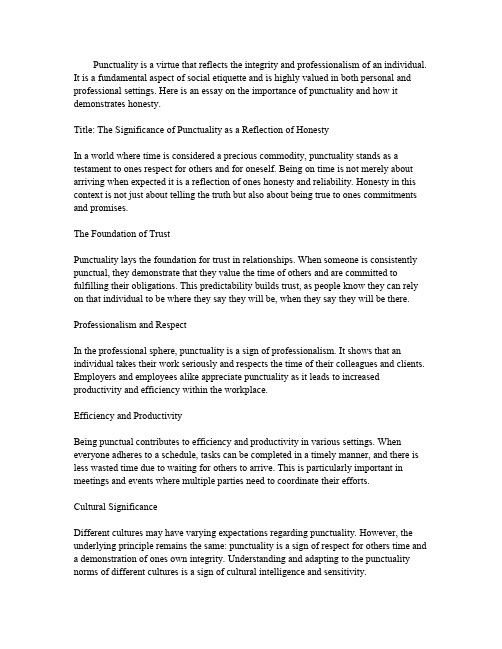 Punctuality is a virtue that reflects the integrity and professionalism of an individual. It is a fundamental aspect of social etiquette and is highly valued in both personal and professional settings. Here is an essay on the importance of punctuality and how it demonstrates honesty.

Title: The Significance of Punctuality as a Reflection of Honesty

In a world where time is considered a precious commodity, punctuality stands as a testament to ones respect for others and for oneself. Being on time is not merely about arriving when expected it is a reflection of ones honesty and reliability. Honesty in this context is not just about telling the truth but also about being true to ones commitments and promises.

The Foundation of Trust

Punctuality lays the foundation for trust in relationships. When someone is consistently punctual, they demonstrate that they value the time of others and are committed to fulfilling their obligations. This predictability builds trust, as people know they can rely on that individual to be where they say they will be, when they say they will be there.

Professionalism and Respect

In the professional sphere, punctuality is a sign of professionalism. It shows that an individual takes their work seriously and respects the time of their colleagues and clients. Employers and employees alike appreciate punctuality as it leads to increased productivity and efficiency within the workplace.

Efficiency and Productivity

Being punctual contributes to efficiency and productivity in various settings. When everyone adheres to a schedule, tasks can be completed in a timely manner, and there is less wasted time due to waiting for others to arrive. This is particularly important in meetings and events where multiple parties need to coordinate their efforts.

Cultural Significance

Different cultures may have varying expectations regarding punctuality. However, the underlying principle remains the same: punctuality is a sign of respect for others time and a demonstration of ones own integrity. Understanding and adapting to the punctuality norms of different cultures is a sign of cultural intelligence and sensitivity.